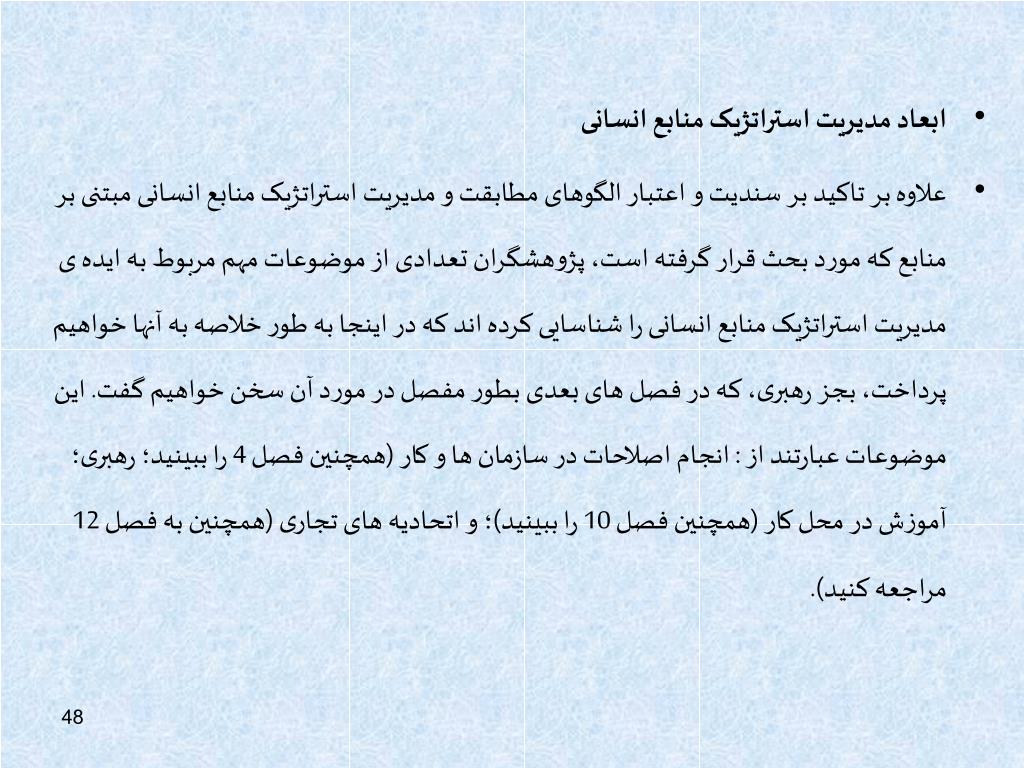 • ابعاد مدیریت استراتژیک منابع انسانی

• علاوه بر تاکید بر سندیت و اعتبار الگوهای مطابقت و مدیریت استراتژیک منابع انسانی مبتنی بر منابع که مورد بحث قرار گرفته است، پژوهشگران تعدادی از موضوعات مهم مربوط به ایده ی مدیریت استراتژیک منابع انسانی را شناسایی کرده اند که در اینجا به طور خلاصه به آنها خواهیم پرداخت، بجز رهبری، که در فصل های بعدی بطور مفصل در مورد آن سخن خواهیم گفت. این موضوعات عبارتند از : انجام اصلاحات در سازمان ها و کار (همچنین فصل 4 را ببینید؛ رهبری؛ آموزش در محل کار (همچنین فصل 10 را ببینید)؛ و اتحادیه های تجاری (همچنین به فصل 12 مراجعه کنید).

48